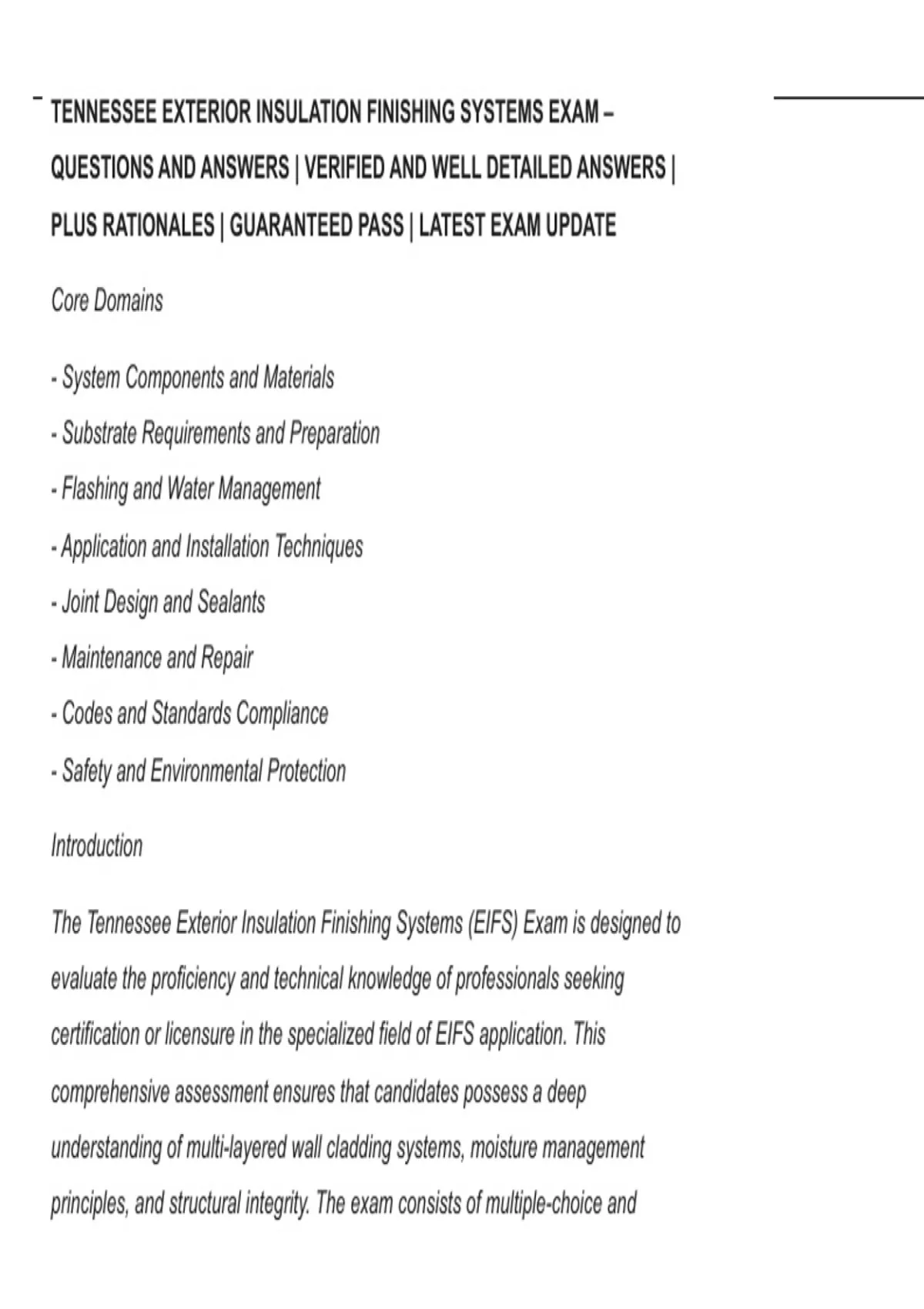 TENNESSEE EXTERIOR INSULATION FINISHING SYSTEMS EXAM – QUESTIONS AND ANSWERS | VERIFIED AND WELL DETAILED ANSWERS | PLUS RATIONALES | GUARANTEED PASS | LATEST EXAM UPDATE

Core Domains

- System Components and Materials
- Substrate Requirements and Preparation
- Flashing and Water Management
- Application and Installation Techniques
- Joint Design and Sealants
- Maintenance and Repair
- Codes and Standards Compliance
- Safety and Environmental Protection

Introduction

The Tennessee Exterior Insulation Finishing Systems (EIFS) Exam is designed to evaluate the proficiency and technical knowledge of professionals seeking certification or licensure in the specialized field of EIFS application. This comprehensive assessment ensures that candidates possess a deep understanding of multi-layered wall cladding systems, moisture management principles, and structural integrity. The exam consists of multiple-choice and